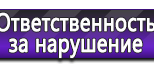 Ответственность
за нарушение